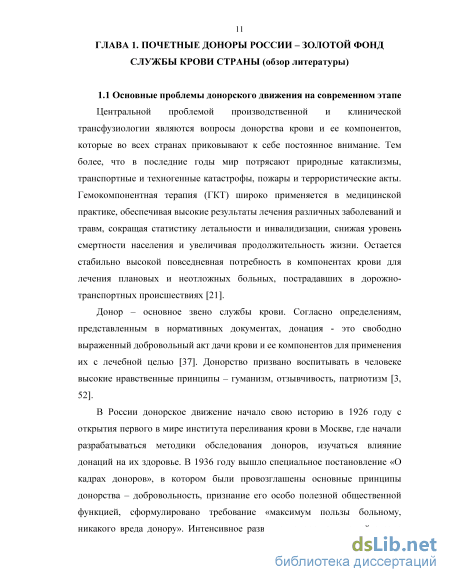 11

ГЛАВА 1. ПОЧЕТНЫЕ ДОНОРЫ РОССИИ – ЗОЛОТОЙ ФОНД СЛУЖБЫ КРОВИ СТРАНЫ (обзор литературы)

1.1 Основные проблемы донорского движения на современном этапе

Центральной проблемой производственной и клинической трансфузиологии являются вопросы донорства крови и ее компонентов, которые во всех странах приковывают к себе постоянное внимание. Тем более, что в последние годы мир потрясают природные катаклизмы, транспортные и техногенные катастрофы, пожары и террористические акты. Гемокомпонентная терапия (ГКТ) широко применяется в медицинской практике, обеспечивая высокие результаты лечения различных заболеваний и травм, сокращая статистику летальности и инвалидизации, снижая уровень смертности населения и увеличивая продолжительность жизни. Остается стабильно высокой повседневная потребность в компонентах крови для лечения плановых и неотложных больных, пострадавших в дорожно-транспортных происшествиях [21].

Донор – основное звено службы крови. Согласно определениям, представленным в нормативных документах, донация - это свободно выраженный добровольный акт дачи крови и ее компонентов для применения их с лечебной целью [37]. Донорство призвано воспитывать в человеке высокие нравственные принципы – гуманизм, отзывчивость, патриотизм [3, 52].

В России донорское движение начало свою историю в 1926 году с открытия первого в мире института переливания крови в Москве, где начали разрабатываться методики обследования доноров, изучаться влияние донаций на их здоровье. В 1936 году вышло специальное постановление «О кадрах доноров», в котором были провозглашены основные принципы донорства – добровольность, признание его особо полезной общественной функцией, сформулировано требование «максимум пользы больному, никакого вреда донору». Интенсивное разв

dsLib.net
библиотека диссертаций